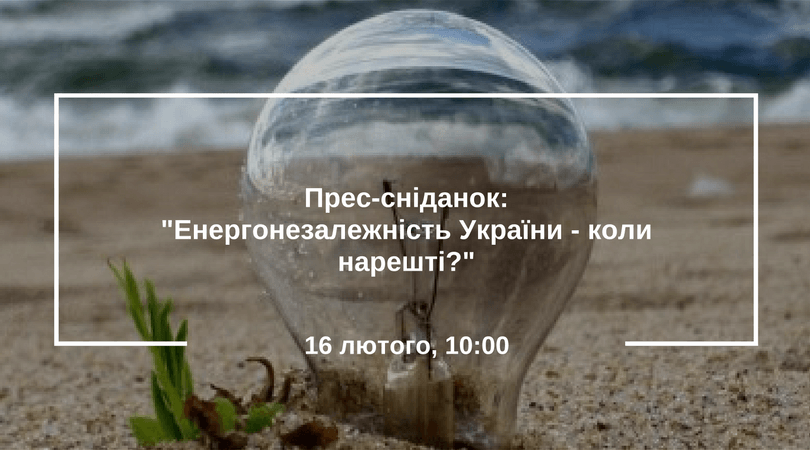 Прес-сніданок:
"Енергонезалежність України - коли нарешті?"

16 лютого, 10:00